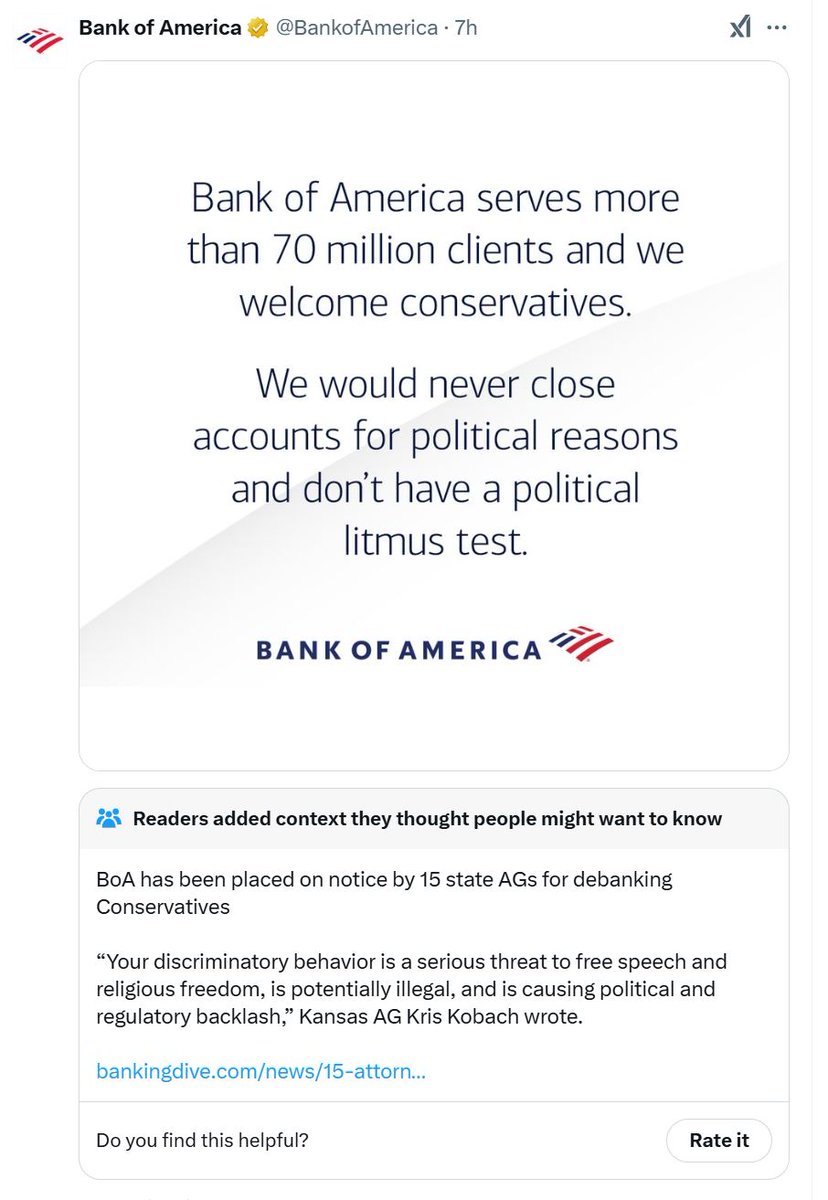 Bank of America @BankofAmerica · 7h

Bank of America serves more than 70 million clients and we welcome conservatives.

We would never close accounts for political reasons and don't have a political litmus test.

BANK OF AMERICA

Readers added context they thought people might want to know

BoA has been placed on notice by 15 state AGs for debanking Conservatives

"Your discriminatory behavior is a serious threat to free speech and religious freedom, is potentially illegal, and is causing political and regulatory backlash," Kansas AG Kris Kobach wrote.

bankingdive.com/news/15-attorn...

Do you find this helpful?

Rate it